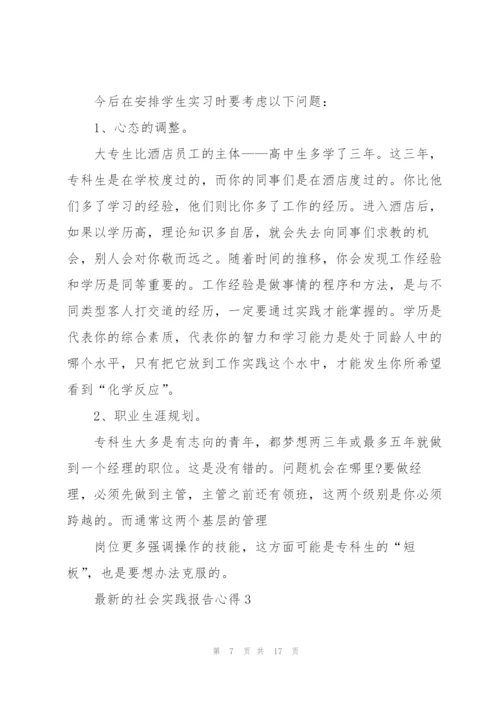 今后在安排学生实习时要考虑以下问题：

1、心态的调整。

大专生比酒店员工的主体——高中生多学了三年。这三年，专科生是在学校度过的，而你的同事们是在酒店度过的。你比他们多了学习的经验，他们则比你多了工作的经历。进入酒店后，如果以学历高，理论知识多自居，就会失去向同事们求教的机会，别人会对你敬而远之。随着时间的推移，你会发现工作经验和学历是同等重要的。工作经验是做事情的程序和方法，是与不同类型客人打交道的经历，一定要通过实践才能掌握的。学历是代表你的综合素质，代表你的智力和学习能力是处于同龄人中的哪个水平，只有把它放到工作实践这个水中，才能发生你所希望看到“化学反应”。

2、职业生涯规划。

专科生大多是有志向的青年，都梦想两三年或最多五年就做到一个经理的职位。这是没有错的。问题机会在哪里?要做经理，必须先做到主管，主管之前还有领班，这两个级别是你必须跨越的。而通常这两个基层的管理

岗位更多强调操作的技能，这方面可能是专科生的“短板”，也是要想办法克服的。

最新的社会实践报告心得3

第 7 页 共 17 页